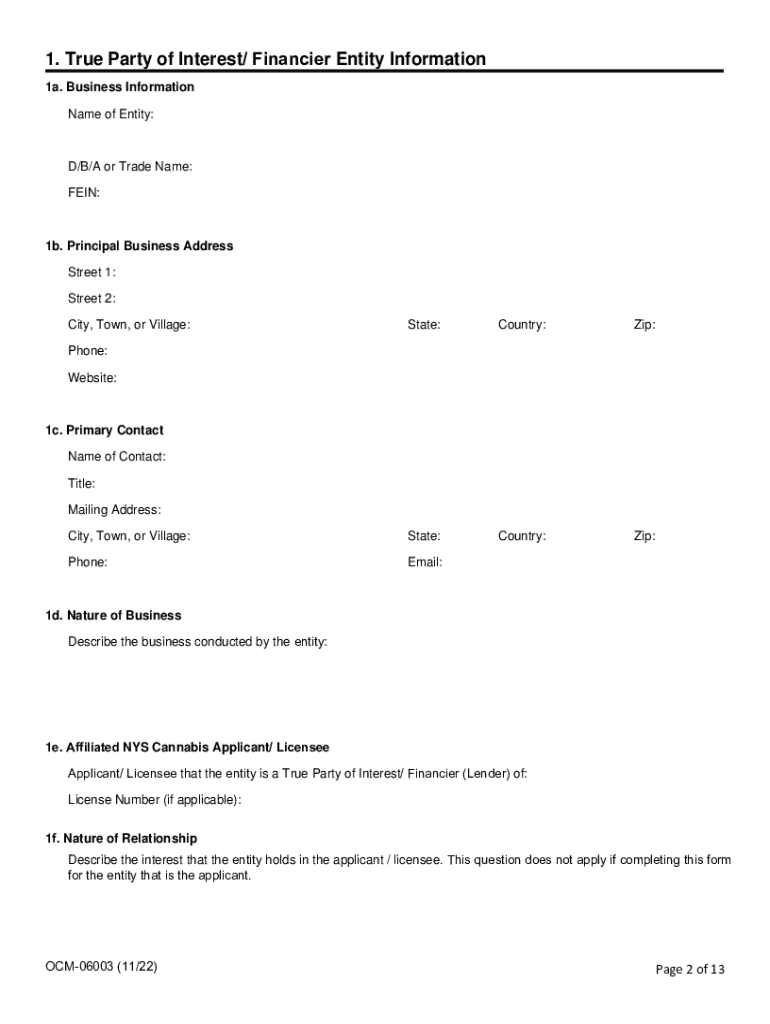 1. True Party of Interest/ Financier Entity Information

1a. Business Information

Name of Entity:

D/B/A or Trade Name:

FEIN:

1b. Principal Business Address

Street 1:

Street 2:

City, Town, or Village: State: Country: Zip:

Phone:

Website:

1c. Primary Contact

Name of Contact:

Title:

Mailing Address:

City, Town, or Village: State: Country: Zip:

Phone: Email:

1d. Nature of Business

Describe the business conducted by the entity:

1e. Affiliated NYS Cannabis Applicant/ Licensee

Applicant/ Licensee that the entity is a True Party of Interest/ Financier (Lender) of:

License Number (if applicable):

1f. Nature of Relationship

Describe the interest that the entity holds in the applicant / licensee. This question does not apply if completing this form for the entity that is the applicant.

OCM-06003 (11/22)

Page 2 of 13